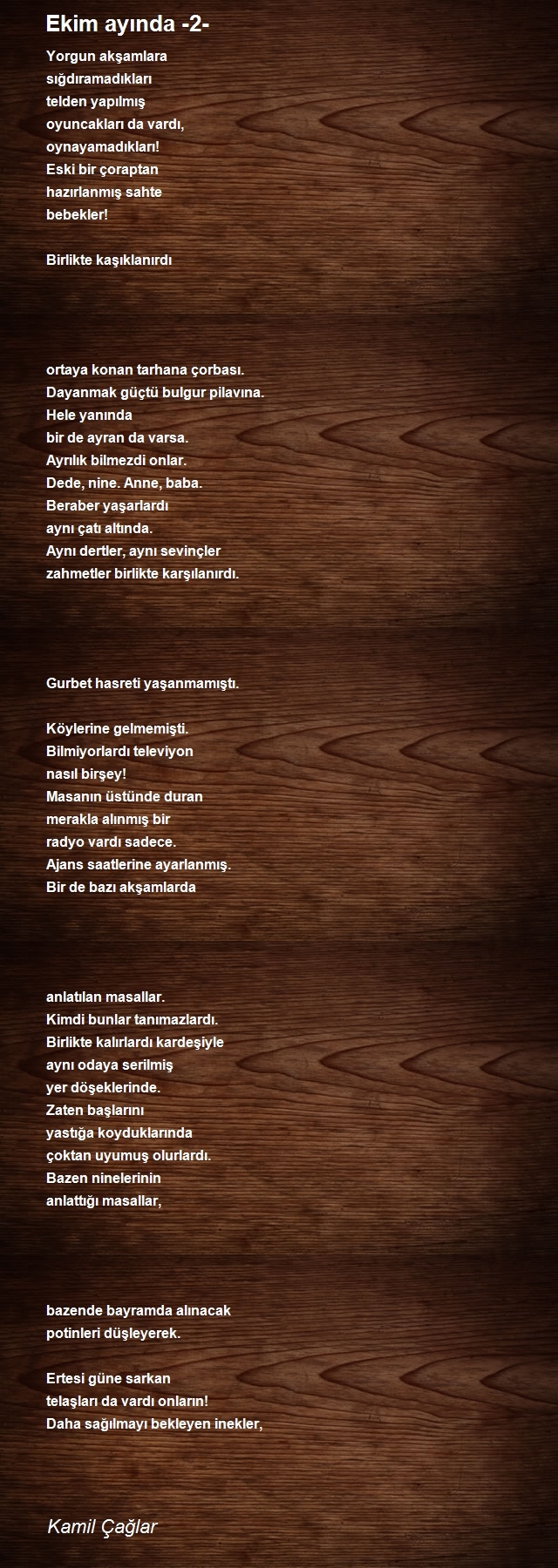 Ekim ayında -2-

Yorgun akşamlara
sığdıramadıkları
telden yapılmış
oyuncakları da vardı,
oynayamadıkları!
Eski bir çoraptan
hazırlanmış sahte
bebekler!

Birlikte kaşıklanırdı

ortaya konan tarhana çorbası.
Dayanmak güçtü bulgur pilavına.
Hele yanında
bir de ayran da varsa.
Ayrılık bilmezdi onlar.
Dede, nine. Anne, baba.
Beraber yaşarlardı
aynı çatı altında.
Aynı dertler, aynı sevinçler
zahmetler birlikte karşılanırdı.

Gurbet hasreti yaşanmamıştı.

Köylerine gelmemişti.
Bilmiyorlardı televiyon
nasıl birşey!
Masanın üstünde duran
merakla alınmış bir
radyo vardı sadece.
Ajans saatlerine ayarlanmış.
Bir de bazı akşamlarda

anlatılan masallar.
Kimdi bunlar tanımazlardı.
Birlikte kalırlardı kardeşiyle
aynı odaya serilmiş
yer döşeklerinde.
Zaten başlarını
yastığa koyduklarında
çoktan uyumuş olurlardı.
Bazen ninelerinin
anlattığı masallar,

bazende bayramda alınacak
potinleri düşleyerek.

Ertesi güne sarkan
telaşları da vardı onların!
Daha sağılmayı bekleyen inekler,

Kamil Çağlar